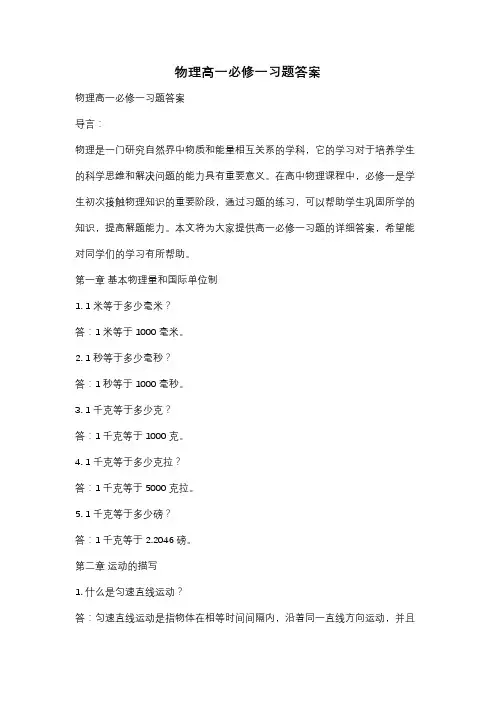 物理高一必修一习题答案

物理高一必修一习题答案

导言：

物理是一门研究自然界中物质和能量相互关系的学科，它的学习对于培养学生的科学思维和解决问题的能力具有重要意义。在高中物理课程中，必修一是学生初次接触物理知识的重要阶段，通过习题的练习，可以帮助学生巩固所学的知识，提高解题能力。本文将为大家提供高一必修一习题的详细答案，希望能对同学们的学习有所帮助。

第一章 基本物理量和国际单位制

1. 1 米等于多少毫米？

答：1 米等于 1000 毫米。

2. 1 秒等于多少毫秒？

答：1 秒等于 1000 毫秒。

3. 1 千克等于多少克？

答：1 千克等于 1000 克。

4. 1 千克等于多少克拉？

答：1 千克等于 5000 克拉。

5. 1 千克等于多少磅？

答：1 千克等于 2.2046 磅。

第二章 运动的描写

1. 什么是匀速直线运动？

答：匀速直线运动是指物体在相等时间间隔内，沿着同一直线方向运动，并且